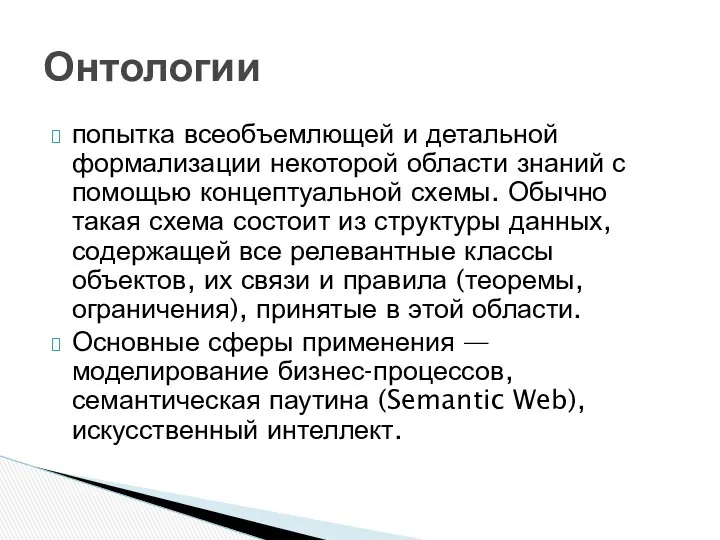 Онтологии

попытка всеобъемлющей и детальной формализации некоторой области знаний с помощью концептуальной схемы. Обычно такая схема состоит из структуры данных, содержащей все релевантные классы объектов, их связи и правила (теоремы, ограничения), принятые в этой области.

Основные сферы применения — моделирование бизнес-процессов, семантическая паутина (Semantic Web), искусственный интеллект.